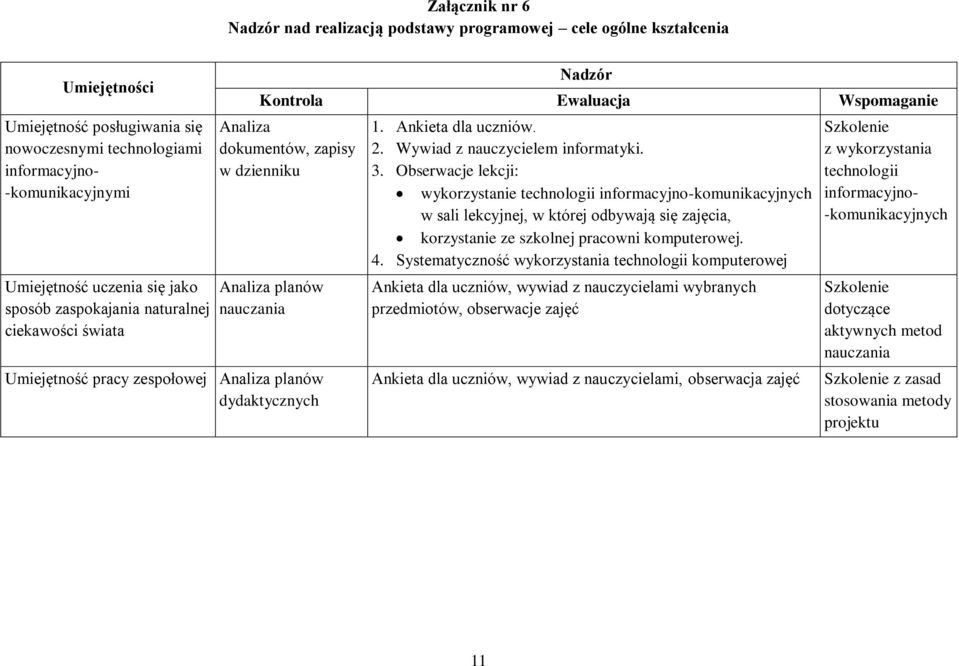 Załącznik nr 6
Nadzór nad realizacją podstawy programowej – cele ogólne kształcenia

| Umiejętności | Nadzór | | |
|---|---|---|---|
| | Kontrola | Ewaluacja | Wspomaganie |
| Umiejętność posługiwania się nowoczesnymi technologiami informacyjno-komunikacyjnymi | Analiza dokumentów, zapisy w dzienniku | 1. Ankieta dla uczniów. 2. Wywiad z nauczycielem informatyki. 3. Obserwacje lekcji: • wykorzystanie technologii informacyjno-komunikacyjnych w sali lekcyjnej, w której odbywają się zajęcia, • korzystanie ze szkolnej pracowni komputerowej. 4. Systematyczność wykorzystania technologii komputerowej | Szkolenie z wykorzystania technologii informacyjno-komunikacyjnych |
| Umiejętność uczenia się jako sposób zaspokajania naturalnej ciekawości świata | Analiza planów nauczania | Ankieta dla uczniów, wywiad z nauczycielami wybranych przedmiotów, obserwacje zajęć | Szkolenie dotyczące aktywnych metod nauczania |
| Umiejętność pracy zespołowej | Analiza planów dydaktycznych | Ankieta dla uczniów, wywiad z nauczycielami, obserwacja zajęć | Szkolenie z zasad stosowania metody projektu |

11